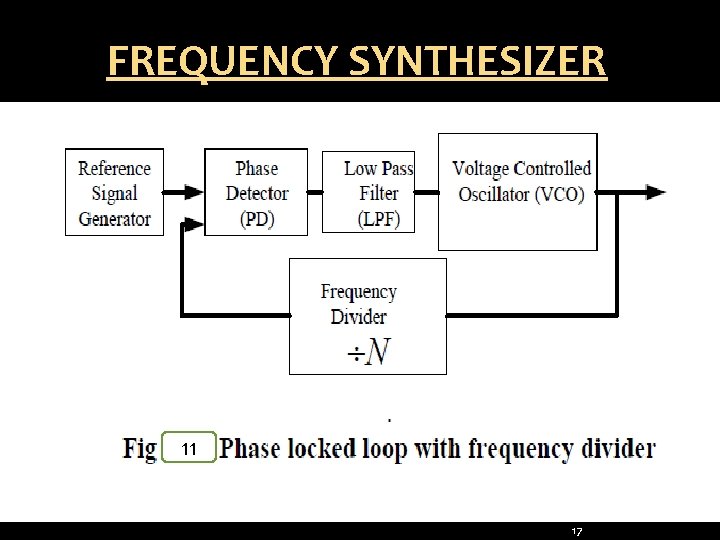 FREQUENCY SYNTHESIZER

Reference Signal Generator

Phase Detector (PD)

Low Pass Filter (LPF)

Voltage Controlled Oscillator (VCO)

Frequency Divider $\div N$

Fig 11 Phase locked loop with frequency divider

17